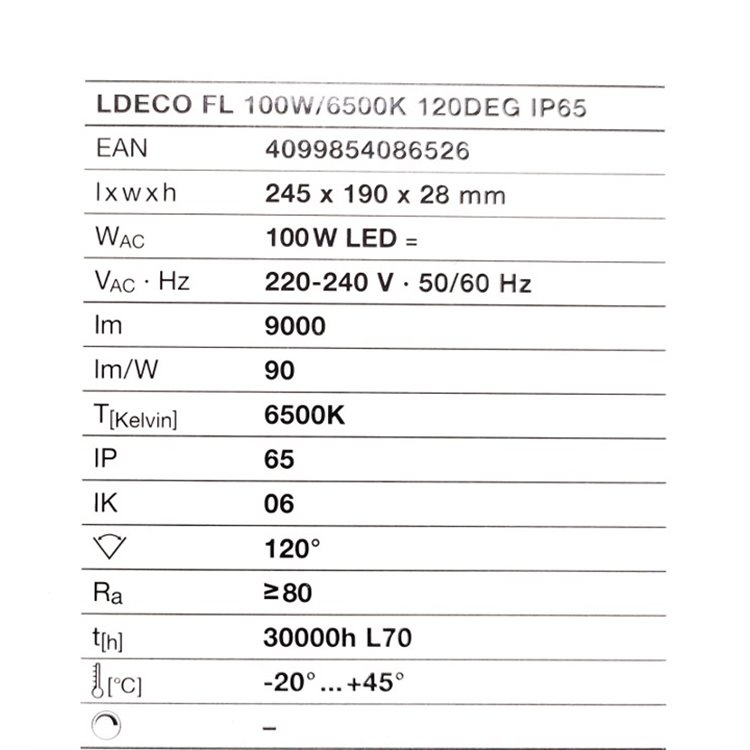 LDECO FL 100W/6500K 120DEG IP65

| | |
|---|---|
| EAN | 4099854086526 |
| l x w x h | 245 x 190 x 28 mm |
| $W_{AC}$ | 100 W LED = |
| $V_{AC}$ · Hz | 220-240 V · 50/60 Hz |
| lm | 9000 |
| lm/W | 90 |
| $T_{[Kelvin]}$ | 6500K |
| IP | 65 |
| IK | 06 |
| | 120° |
| $R_a$ | ≥80 |
| $t_{[h]}$ | 30000h L70 |
| [°C] | -20°...+45° |
| | – |